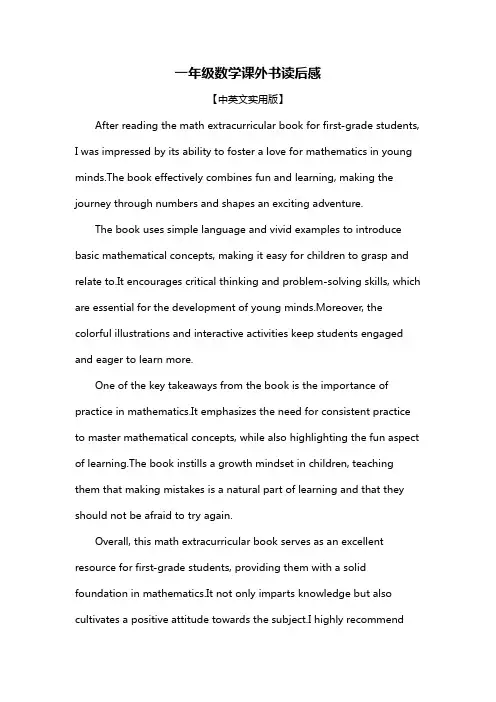 一年级数学课外书读后感

【中英文实用版】

After reading the math extracurricular book for first-grade students, I was impressed by its ability to foster a love for mathematics in young minds.The book effectively combines fun and learning, making the journey through numbers and shapes an exciting adventure.

The book uses simple language and vivid examples to introduce basic mathematical concepts, making it easy for children to grasp and relate to.It encourages critical thinking and problem-solving skills, which are essential for the development of young minds.Moreover, the colorful illustrations and interactive activities keep students engaged and eager to learn more.

One of the key takeaways from the book is the importance of practice in mathematics.It emphasizes the need for consistent practice to master mathematical concepts, while also highlighting the fun aspect of learning.The book instills a growth mindset in children, teaching them that making mistakes is a natural part of learning and that they should not be afraid to try again.

Overall, this math extracurricular book serves as an excellent resource for first-grade students, providing them with a solid foundation in mathematics.It not only imparts knowledge but also cultivates a positive attitude towards the subject.I highly recommend